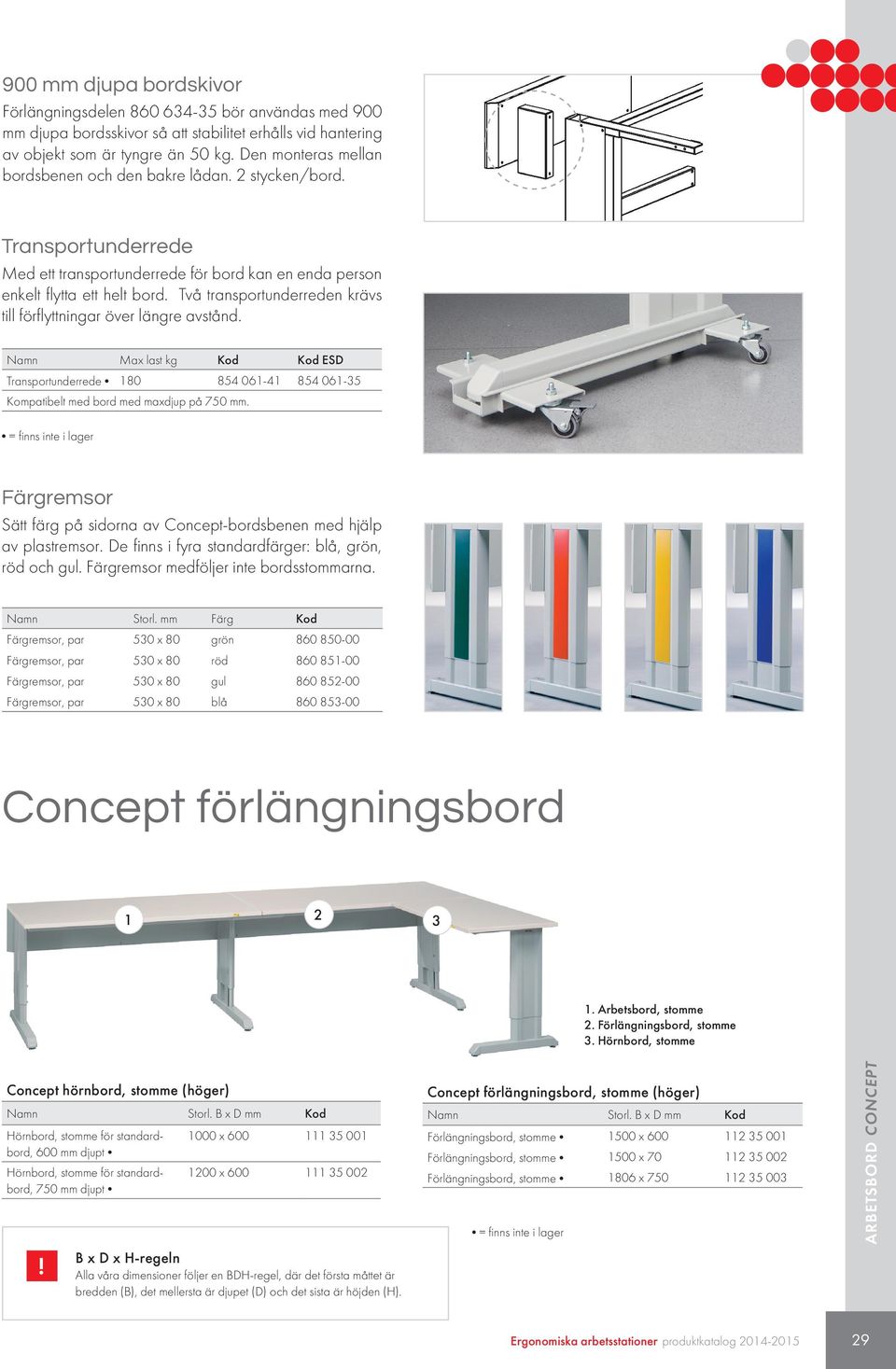 900 mm djupa bordskivor
Förlängningsdelen 860 634-35 bör användas med 900 mm djupa bordsskivor så att stabilitet erhålls vid hantering av objekt som är tyngre än 50 kg. Den monteras mellan bordsbenen och den bakre lådan. 2 stycken/bord.

Transportunderrede
Med ett transportunderrede för bord kan en enda person enkelt flytta ett helt bord. Två transportunderreden krävs till förflyttningar över längre avstånd.

| Namn | Max last kg | Kod | Kod ESD |
|---|---|---|---|
| Transportunderrede • | 180 | 854 061-41 | 854 061-35 |
| Kompatibelt med bord med maxdjup på 750 mm. | | | |

• = finns inte i lager

Färgremsor
Sätt färg på sidorna av Concept-bordsbenen med hjälp av plastremsor. De finns i fyra standardfärger: blå, grön, röd och gul. Färgremsor medföljer inte bordsstommarna.

| Namn | Storl. mm | Färg | Kod |
|---|---|---|---|
| Färgremsor, par | 530 x 80 | grön | 860 850-00 |
| Färgremsor, par | 530 x 80 | röd | 860 851-00 |
| Färgremsor, par | 530 x 80 | gul | 860 852-00 |
| Färgremsor, par | 530 x 80 | blå | 860 853-00 |

Concept förlängningsbord

1
2
3

1. Arbetsbord, stomme
2. Förlängningsbord, stomme
3. Hörnbord, stomme

Concept hörnbord, stomme (höger)

| Namn | Storl. B x D mm | Kod |
|---|---|---|
| Hörnbord, stomme för standardbord, 600 mm djupt • | 1000 x 600 | 111 35 001 |
| Hörnbord, stomme för standardbord, 750 mm djupt • | 1200 x 600 | 111 35 002 |

Concept förlängningsbord, stomme (höger)

| Namn | Storl. B x D mm | Kod |
|---|---|---|
| Förlängningsbord, stomme • | 1500 x 600 | 112 35 001 |
| Förlängningsbord, stomme • | 1500 x 70 | 112 35 002 |
| Förlängningsbord, stomme • | 1806 x 750 | 112 35 003 |

• = finns inte i lager

!
B x D x H-regeln
Alla våra dimensioner följer en BDH-regel, där det första måttet är bredden (B), det mellersta är djupet (D) och det sista är höjden (H).

ARBETSBORD CONCEPT

Ergonomiska arbetsstationer produktkatalog 2014-2015
29